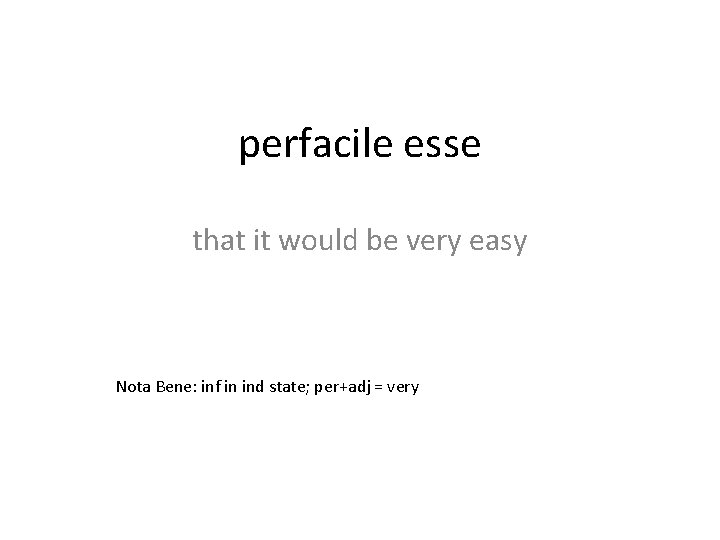 perfacile esse

that it would be very easy

Nota Bene: inf in ind state; per+adj = very